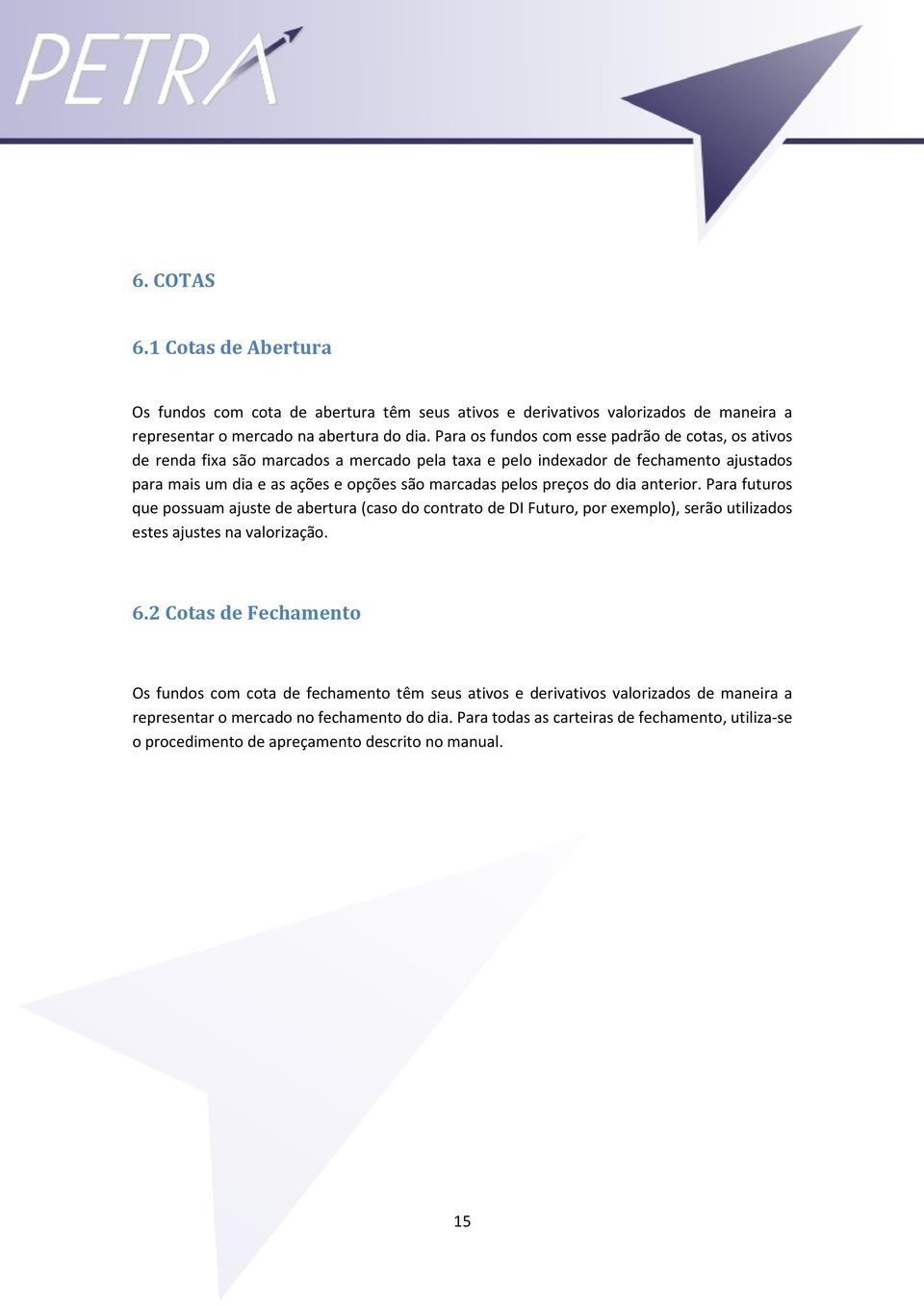 PETRA

6. COTAS

6.1 Cotas de Abertura

Os fundos com cota de abertura têm seus ativos e derivativos valorizados de maneira a representar o mercado na abertura do dia. Para os fundos com esse padrão de cotas, os ativos de renda fixa são marcados a mercado pela taxa e pelo indexador de fechamento ajustados para mais um dia e as ações e opções são marcadas pelos preços do dia anterior. Para futuros que possuam ajuste de abertura (caso do contrato de DI Futuro, por exemplo), serão utilizados estes ajustes na valorização.

6.2 Cotas de Fechamento

Os fundos com cota de fechamento têm seus ativos e derivativos valorizados de maneira a representar o mercado no fechamento do dia. Para todas as carteiras de fechamento, utiliza-se o procedimento de apreçamento descrito no manual.

15